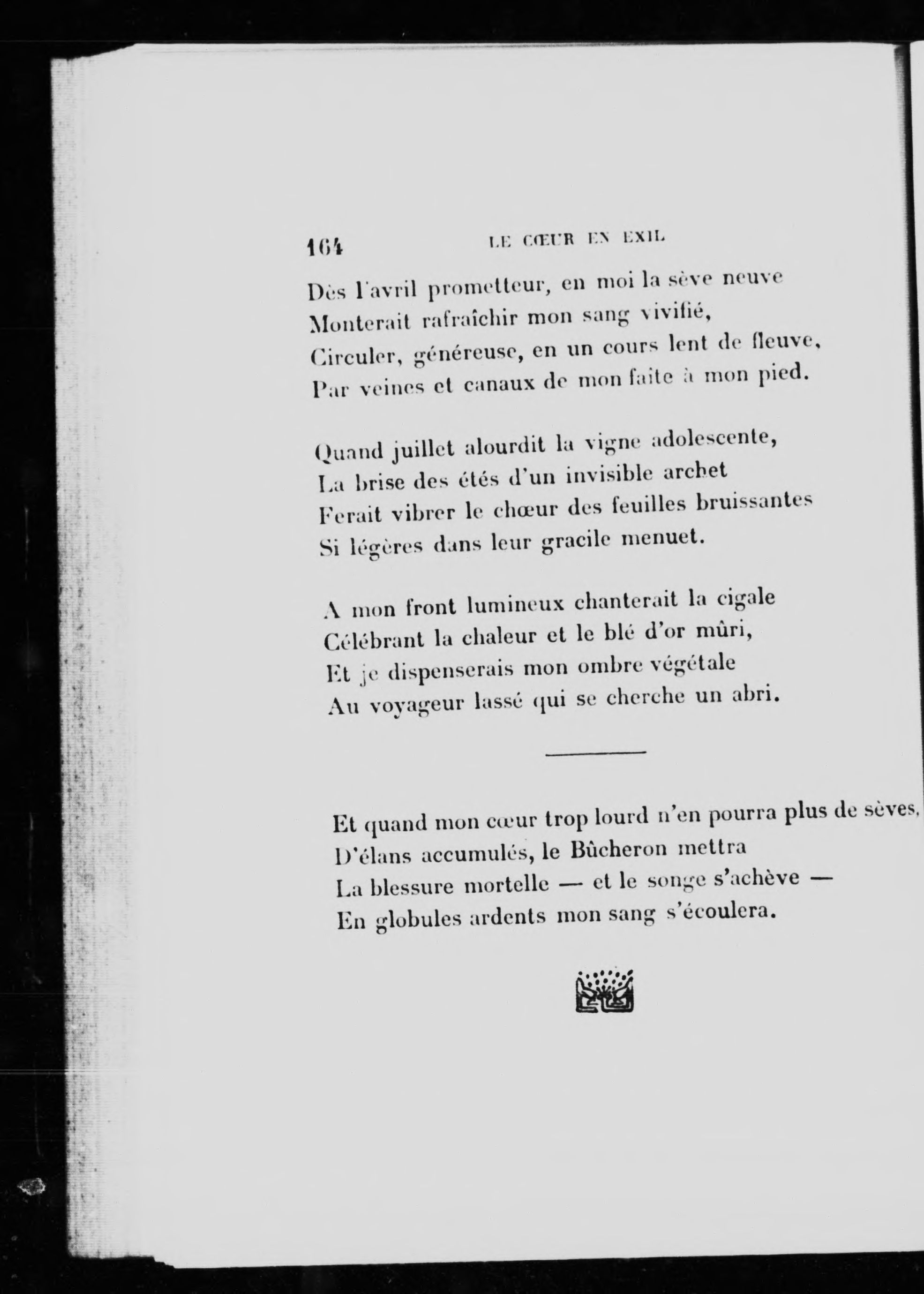 164 LE CŒUR EN EXIL

Dès l'avril prometteur, en moi la sève neuve
Monterait rafraîchir mon sang vivifié,
Circuler, généreuse, en un cours lent de fleuve,
Par veines et canaux de mon faîte à mon pied.

Quand juillet alourdit la vigne adolescente,
La brise des étés d'un invisible archet
Ferait vibrer le chœur des feuilles bruissantes
Si légères dans leur gracile menuet.

A mon front lumineux chanterait la cigale
Célébrant la chaleur et le blé d'or mûri,
Et je dispenserais mon ombre végétale
Au voyageur lassé qui se cherche un abri.

Et quand mon cœur trop lourd n'en pourra plus de sèves,
D'élans accumulés, le Bûcheron mettra
La blessure mortelle — et le songe s'achève —
En globules ardents mon sang s'écoulera.